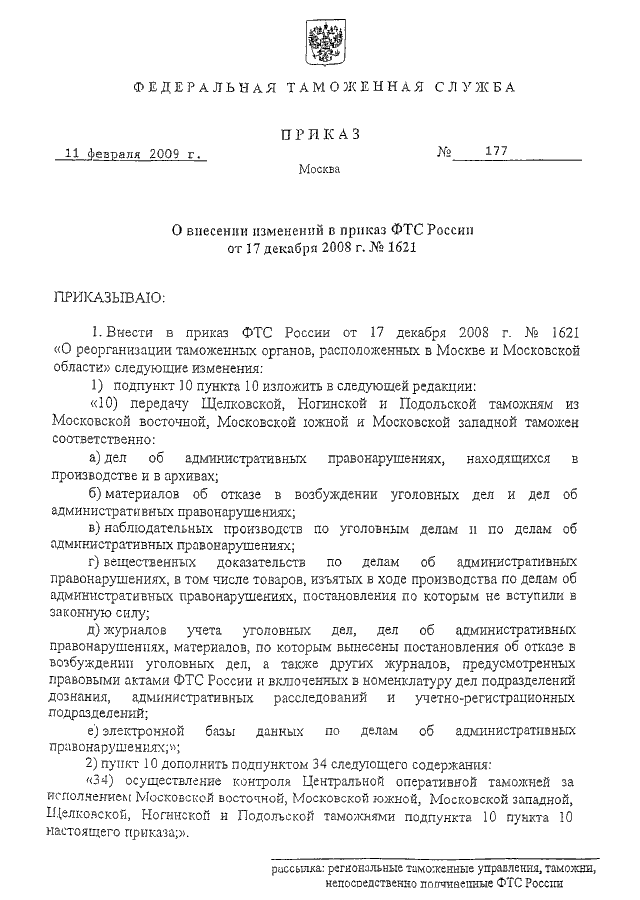 ФЕДЕРАЛЬНАЯ ТАМОЖЕННАЯ СЛУЖБА

ПРИКАЗ

11 февраля 2009 г. № 177

Москва

О внесении изменений в приказ ФТС России от 17 декабря 2008 г. № 1621

ПРИКАЗЫВАЮ:

1. Внести в приказ ФТС России от 17 декабря 2008 г. № 1621 «О реорганизации таможенных органов, расположенных в Москве и Московской области» следующие изменения:

1) подпункт 10 пункта 10 изложить в следующей редакции:

«10) передачу Щелковской, Ногинской и Подольской таможням из Московской восточной, Московской южной и Московской западной таможен соответственно:

а) дел об административных правонарушениях, находящихся в производстве и в архивах;

б) материалов об отказе в возбуждении уголовных дел и дел об административных правонарушениях;

в) наблюдательных производств по уголовным делам и по делам об административных правонарушениях;

г) вещественных доказательств по делам об административных правонарушениях, в том числе товаров, изъятых в ходе производства по делам об административных правонарушениях, постановления по которым не вступили в законную силу;

д) журналов учета уголовных дел, дел об административных правонарушениях, материалов, по которым вынесены постановления об отказе в возбуждении уголовных дел, а также других журналов, предусмотренных правовыми актами ФТС России и включенных в номенклатуру дел подразделений дознания, административных расследований и учетно-регистрационных подразделений;

е) электронной базы данных по делам об административных правонарушениях;»;

2) пункт 10 дополнить подпунктом 34 следующего содержания:

«34) осуществление контроля Центральной оперативной таможней за исполнением Московской восточной, Московской южной, Московской западной, Щелковской, Ногинской и Подольской таможнями подпункта 10 пункта 10 настоящего приказа;».

рассылка: региональные таможенные управления, таможни, непосредственно подчиненные ФТС России